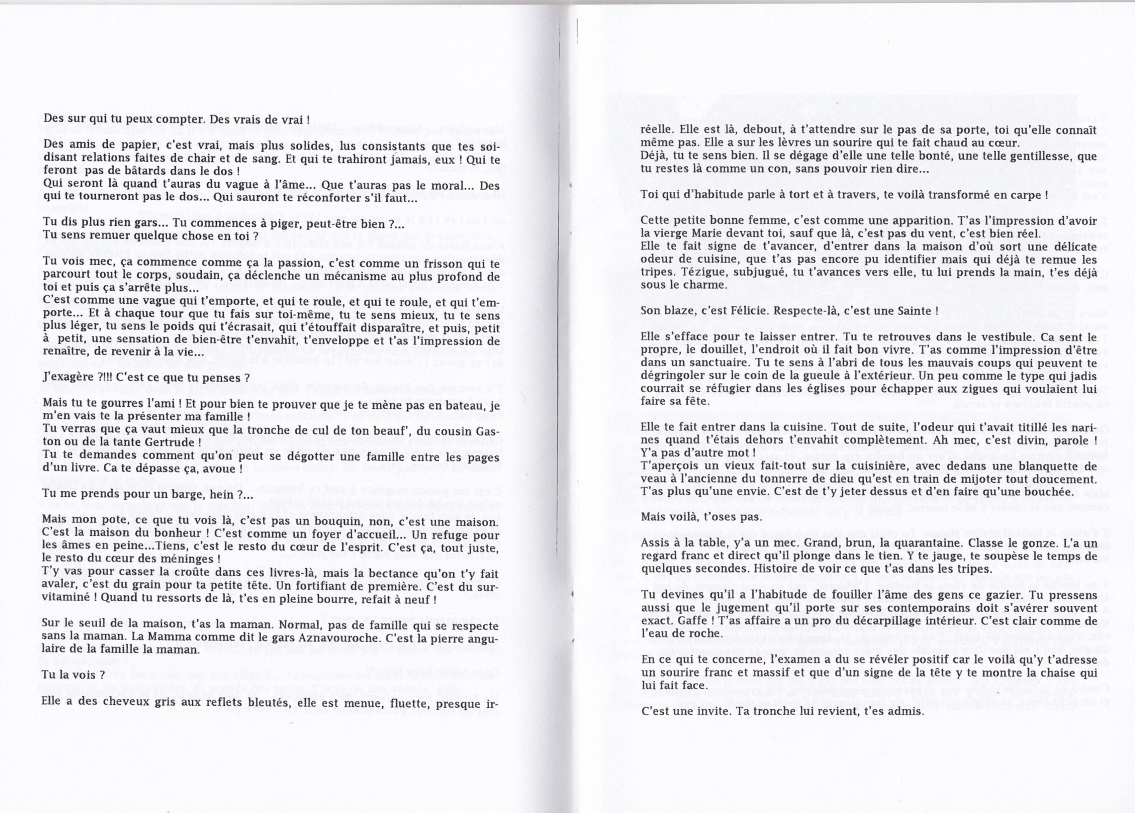 Des sur qui tu peux compter. Des vrais de vrai !

Des amis de papier, c'est vrai, mais plus solides, lus consistants que tes soi-disant relations faites de chair et de sang. Et qui te trahiront jamais, eux ! Qui te feront pas de bâtards dans le dos !
Qui seront là quand t'auras du vague à l'âme... Que t'auras pas le moral... Des qui te tourneront pas le dos... Qui sauront te réconforter s'il faut...

Tu dis plus rien gars... Tu commences à piger, peut-être bien ?...
Tu sens remuer quelque chose en toi ?

Tu vois mec, ça commence comme ça la passion, c'est comme un frisson qui te parcourt tout le corps, soudain, ça déclenche un mécanisme au plus profond de toi et puis ça s'arrête plus...
C'est comme une vague qui t'emporte, et qui te roule, et qui te roule, et qui t'emporte... Et à chaque tour que tu fais sur toi-même, tu te sens mieux, tu te sens plus léger, tu sens le poids qui t'écrasait, qui t'étouffait disparaître, et puis, petit à petit, une sensation de bien-être t'envahit, t'enveloppe et t'as l'impression de renaître, de revenir à la vie...

J'exagère ?!!! C'est ce que tu penses ?

Mais tu te gourres l'ami ! Et pour bien te prouver que je te mène pas en bateau, je m'en vais te la présenter ma famille !
Tu verras que ça vaut mieux que la tronche de cul de ton beauf', du cousin Gaston ou de la tante Gertrude !
Tu te demandes comment qu'on peut se dégotter une famille entre les pages d'un livre. Ca te dépasse ça, avoue !

Tu me prends pour un barge, hein ?...

Mais mon pote, ce que tu vois là, c'est pas un bouquin, non, c'est une maison. C'est la maison du bonheur ! C'est comme un foyer d'accueil... Un refuge pour les âmes en peine...Tiens, c'est le resto du cœur de l'esprit. C'est ça, tout juste, le resto du cœur des méninges !
T'y vas pour casser la croûte dans ces livres-là, mais la bectance qu'on t'y fait avaler, c'est du grain pour ta petite tête. Un fortifiant de première. C'est du survitaminé ! Quand tu ressorts de là, t'es en pleine bourre, refait à neuf !

Sur le seuil de la maison, t'as la maman. Normal, pas de famille qui se respecte sans la maman. La Mamma comme dit le gars Aznavouroche. C'est la pierre angulaire de la famille la maman.

Tu la vois ?

Elle a des cheveux gris aux reflets bleutés, elle est menue, fluette, presque irréelle. Elle est là, debout, à t'attendre sur le pas de sa porte, toi qu'elle connaît même pas. Elle a sur les lèvres un sourire qui te fait chaud au cœur.
Déjà, tu te sens bien. Il se dégage d'elle une telle bonté, une telle gentillesse, que tu restes là comme un con, sans pouvoir rien dire...

Toi qui d'habitude parle à tort et à travers, te voilà transformé en carpe !

Cette petite bonne femme, c'est comme une apparition. T'as l'impression d'avoir la vierge Marie devant toi, sauf que là, c'est pas du vent, c'est bien réel.
Elle te fait signe de t'avancer, d'entrer dans la maison d'où sort une délicate odeur de cuisine, que t'as pas encore pu identifier mais qui déjà te remue les tripes. Tézigue, subjugué, tu t'avances vers elle, tu lui prends la main, t'es déjà sous le charme.

Son blaze, c'est Félicie. Respecte-là, c'est une Sainte !

Elle s'efface pour te laisser entrer. Tu te retrouves dans le vestibule. Ca sent le propre, le douillet, l'endroit où il fait bon vivre. T'as comme l'impression d'être dans un sanctuaire. Tu te sens à l'abri de tous les mauvais coups qui peuvent te dégringoler sur le coin de la gueule à l'extérieur. Un peu comme le type qui jadis courrait se réfugier dans les églises pour échapper aux zigues qui voulaient lui faire sa fête.

Elle te fait entrer dans la cuisine. Tout de suite, l'odeur qui t'avait titillé les narines quand t'étais dehors t'envahit complètement. Ah mec, c'est divin, parole !
Y'a pas d'autre mot !
T'aperçois un vieux fait-tout sur la cuisinière, avec dedans une blanquette de veau à l'ancienne du tonnerre de dieu qu'est en train de mijoter tout doucement. T'as plus qu'une envie. C'est de t'y jeter dessus et d'en faire qu'une bouchée.

Mais voilà, t'oses pas.

Assis à la table, y'a un mec. Grand, brun, la quarantaine. Classe le gonze. L'a un regard franc et direct qu'il plonge dans le tien. Y te jauge, te soupèse le temps de quelques secondes. Histoire de voir ce que t'as dans les tripes.

Tu devines qu'il a l'habitude de fouiller l'âme des gens ce gazier. Tu pressens aussi que le jugement qu'il porte sur ses contemporains doit s'avérer souvent exact. Gaffe ! T'as affaire a un pro du décarpillage intérieur. C'est clair comme de l'eau de roche.

En ce qui te concerne, l'examen a du se révéler positif car le voilà qu'y t'adresse un sourire franc et massif et que d'un signe de la tête y te montre la chaise qui lui fait face.

C'est une invite. Ta tronche lui revient, t'es admis.